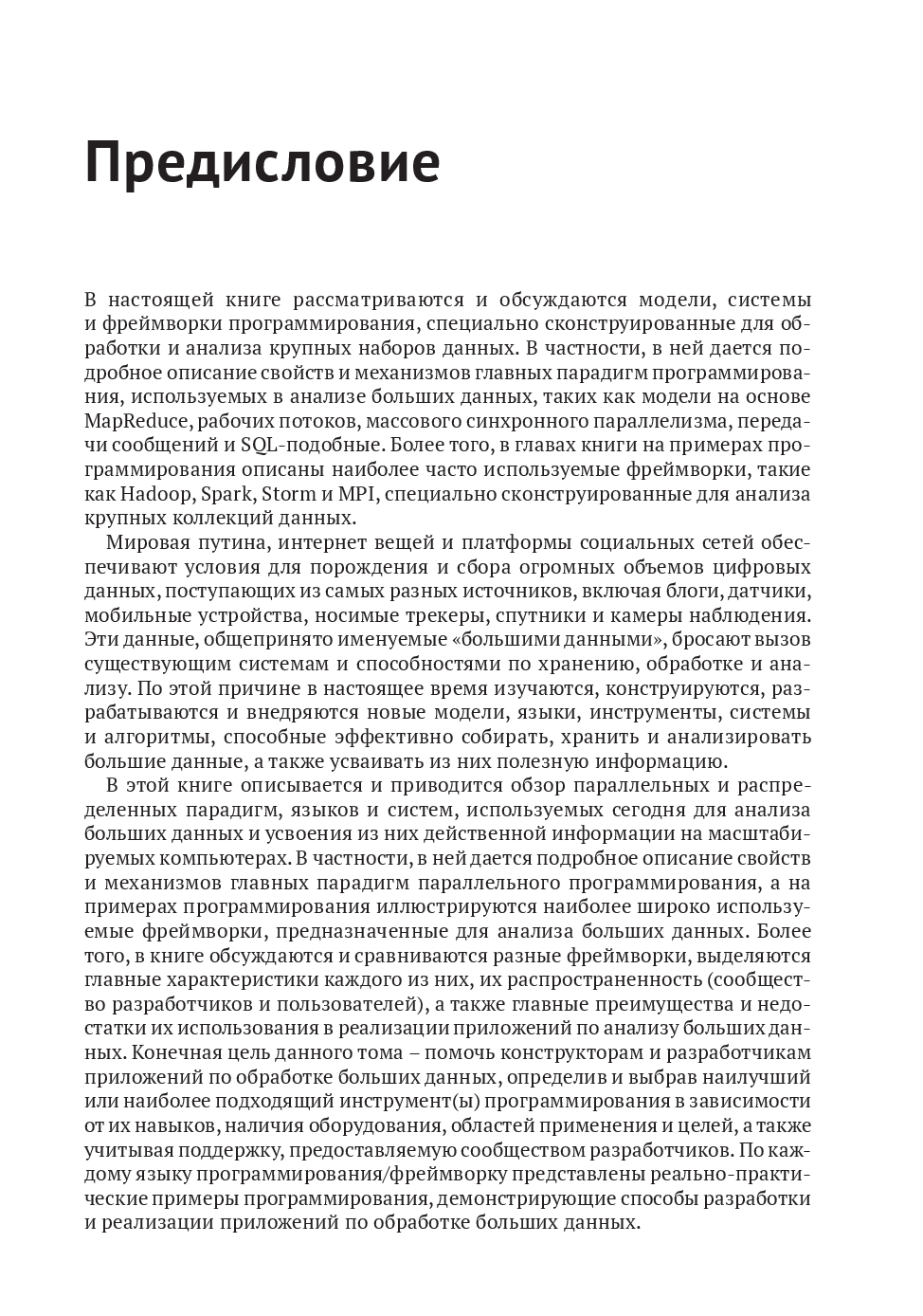 Предисловие

В настоящей книге рассматриваются и обсуждаются модели, системы и фреймворки программирования, специально сконструированные для обработки и анализа крупных наборов данных. В частности, в ней дается подробное описание свойств и механизмов главных парадигм программирования, используемых в анализе больших данных, таких как модели на основе MapReduce, рабочих потоков, массового синхронного параллелизма, передачи сообщений и SQL-подобные. Более того, в главах книги на примерах программирования описаны наиболее часто используемые фреймворки, такие как Hadoop, Spark, Storm и MPI, специально сконструированные для анализа крупных коллекций данных.

Мировая путина, интернет вещей и платформы социальных сетей обеспечивают условия для порождения и сбора огромных объемов цифровых данных, поступающих из самых разных источников, включая блоги, датчики, мобильные устройства, носимые трекеры, спутники и камеры наблюдения. Эти данные, общепринято именуемые «большими данными», бросают вызов существующим системам и способностями по хранению, обработке и анализу. По этой причине в настоящее время изучаются, конструируются, разрабатываются и внедряются новые модели, языки, инструменты, системы и алгоритмы, способные эффективно собирать, хранить и анализировать большие данные, а также усваивать из них полезную информацию.

В этой книге описывается и приводится обзор параллельных и распределенных парадигм, языков и систем, используемых сегодня для анализа больших данных и усвоения из них действенной информации на масштабируемых компьютерах. В частности, в ней дается подробное описание свойств и механизмов главных парадигм параллельного программирования, а на примерах программирования иллюстрируются наиболее широко используемые фреймворки, предназначенные для анализа больших данных. Более того, в книге обсуждаются и сравниваются разные фреймворки, выделяются главные характеристики каждого из них, их распространенность (сообщество разработчиков и пользователей), а также главные преимущества и недостатки их использования в реализации приложений по анализу больших данных. Конечная цель данного тома – помочь конструкторам и разработчикам приложений по обработке больших данных, определив и выбрав наилучший или наиболее подходящий инструмент(ы) программирования в зависимости от их навыков, наличия оборудования, областей применения и целей, а также учитывая поддержку, предоставляемую сообществом разработчиков. По каждому языку программирования/фреймворку представлены реально-практические примеры программирования, демонстрирующие способы разработки и реализации приложений по обработке больших данных.